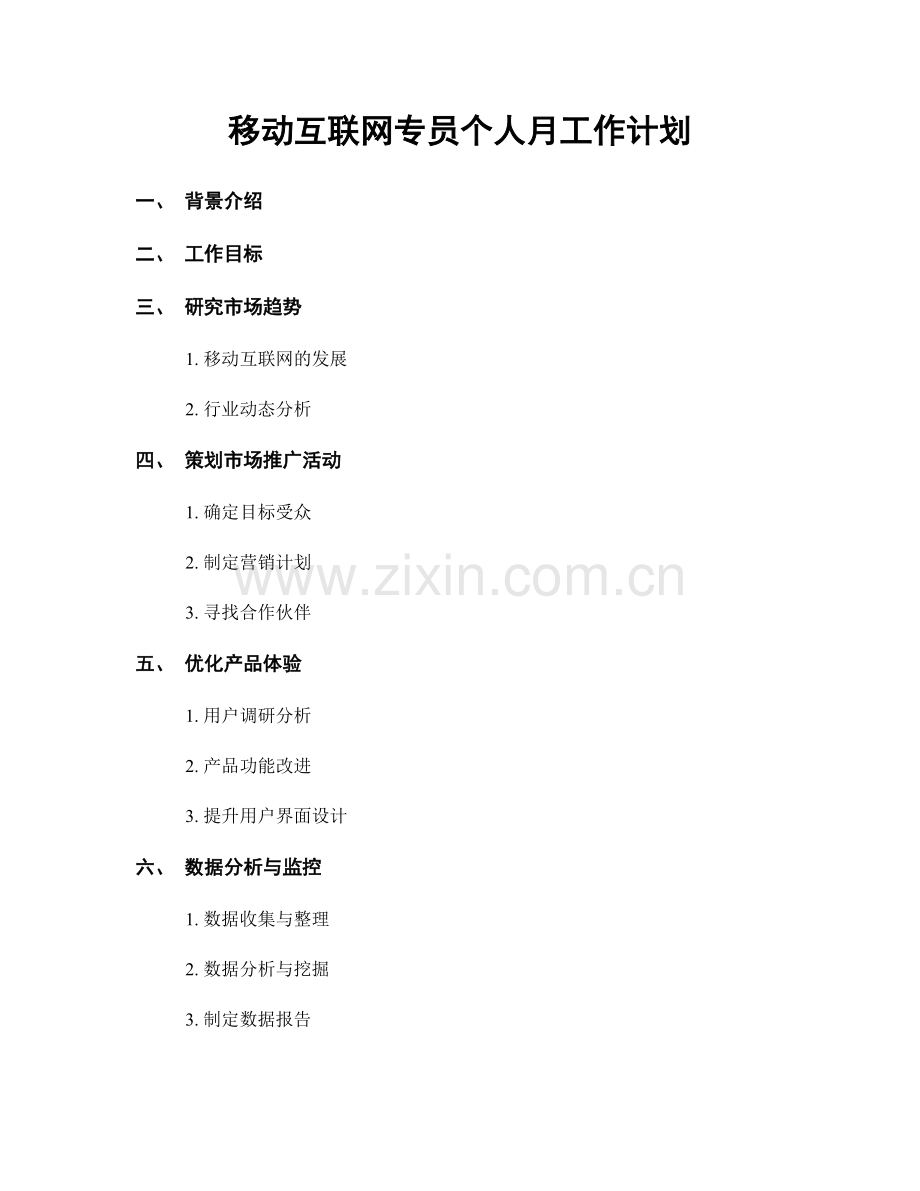 移动互联网专员个人月工作计划

一、 背景介绍

二、 工作目标

三、 研究市场趋势

1.移动互联网的发展

2.行业动态分析

四、 策划市场推广活动

1.确定目标受众

2.制定营销计划

3.寻找合作伙伴

五、 优化产品体验

1.用户调研分析

2.产品功能改进

3.提升用户界面设计

六、 数据分析与监控

1.数据收集与整理

2.数据分析与挖掘

3.制定数据报告

www.zixin.com.cn